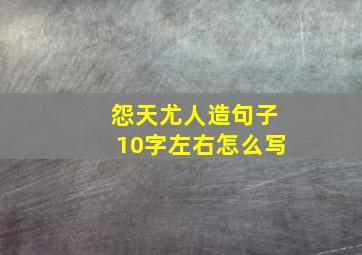 怨天尤人造句子
10字左右怎么写